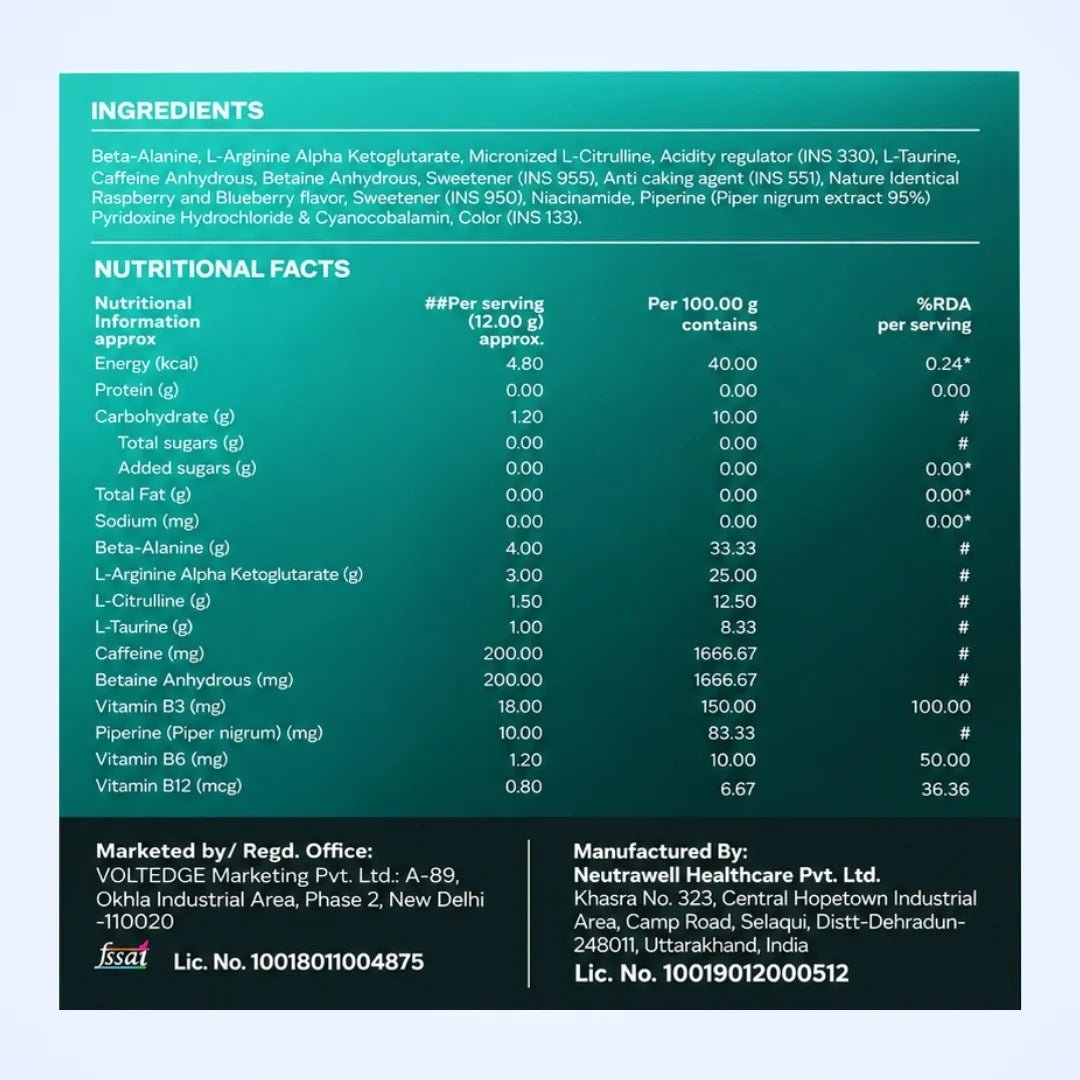 INGREDIENTS

Beta-Alanine, L-Arginine Alpha Ketoglutarate, Micronized L-Citrulline, Acidity regulator (INS 330), L-Taurine, Caffeine Anhydrous, Betaine Anhydrous, Sweetener (INS 955), Anti caking agent (INS 551), Nature Identical Raspberry and Blueberry flavor, Sweetener (INS 950), Niacinamide, Piperine (Piper nigrum extract 95%) Pyridoxine Hydrochloride & Cyanocobalamin, Color (INS 133).

NUTRITIONAL FACTS

| Nutritional Information approx | ##Per serving (12.00 g) approx. | Per 100.00 g contains | %RDA per serving |
|---|---|---|---|
| Energy (kcal) | 4.80 | 40.00 | 0.24* |
| Protein (g) | 0.00 | 0.00 | 0.00 |
| Carbohydrate (g) | 1.20 | 10.00 | # |
| Total sugars (g) | 0.00 | 0.00 | # |
| Added sugars (g) | 0.00 | 0.00 | 0.00* |
| Total Fat (g) | 0.00 | 0.00 | 0.00* |
| Sodium (mg) | 0.00 | 0.00 | 0.00* |
| Beta-Alanine (g) | 4.00 | 33.33 | # |
| L-Arginine Alpha Ketoglutarate (g) | 3.00 | 25.00 | # |
| L-Citrulline (g) | 1.50 | 12.50 | # |
| L-Taurine (g) | 1.00 | 8.33 | # |
| Caffeine (mg) | 200.00 | 1666.67 | # |
| Betaine Anhydrous (mg) | 200.00 | 1666.67 | # |
| Vitamin B3 (mg) | 18.00 | 150.00 | 100.00 |
| Piperine (Piper nigrum) (mg) | 10.00 | 83.33 | # |
| Vitamin B6 (mg) | 1.20 | 10.00 | 50.00 |
| Vitamin B12 (mcg) | 0.80 | 6.67 | 36.36 |

Marketed by/ Regd. Office:
VOLTEDGE Marketing Pvt. Ltd.: A-89, Okhla Industrial Area, Phase 2, New Delhi -110020
fssai Lic. No. 10018011004875

Manufactured By:
Neutrawell Healthcare Pvt. Ltd.
Khasra No. 323, Central Hopetown Industrial Area, Camp Road, Selaqui, Distt-Dehradun-248011, Uttarakhand, India
Lic. No. 10019012000512